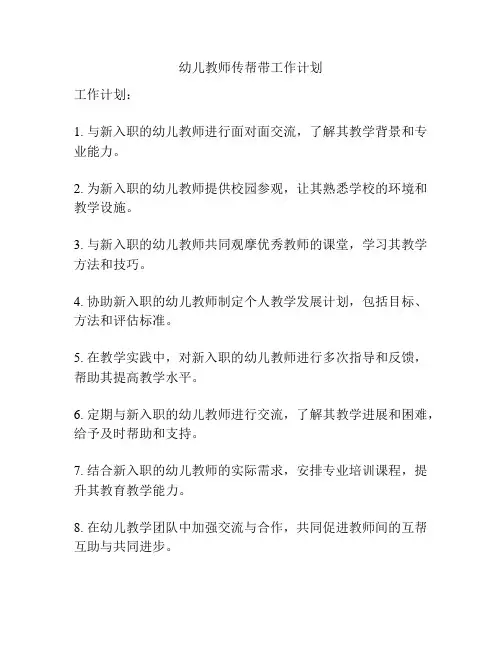 幼儿教师传帮带工作计划

工作计划：

1. 与新入职的幼儿教师进行面对面交流，了解其教学背景和专业能力。

2. 为新入职的幼儿教师提供校园参观，让其熟悉学校的环境和教学设施。

3. 与新入职的幼儿教师共同观摩优秀教师的课堂，学习其教学方法和技巧。

4. 协助新入职的幼儿教师制定个人教学发展计划，包括目标、方法和评估标准。

5. 在教学实践中，对新入职的幼儿教师进行多次指导和反馈，帮助其提高教学水平。

6. 定期与新入职的幼儿教师进行交流，了解其教学进展和困难，给予及时帮助和支持。

7. 结合新入职的幼儿教师的实际需求，安排专业培训课程，提升其教育教学能力。

8. 在幼儿教学团队中加强交流与合作，共同促进教师间的互帮互助与共同进步。